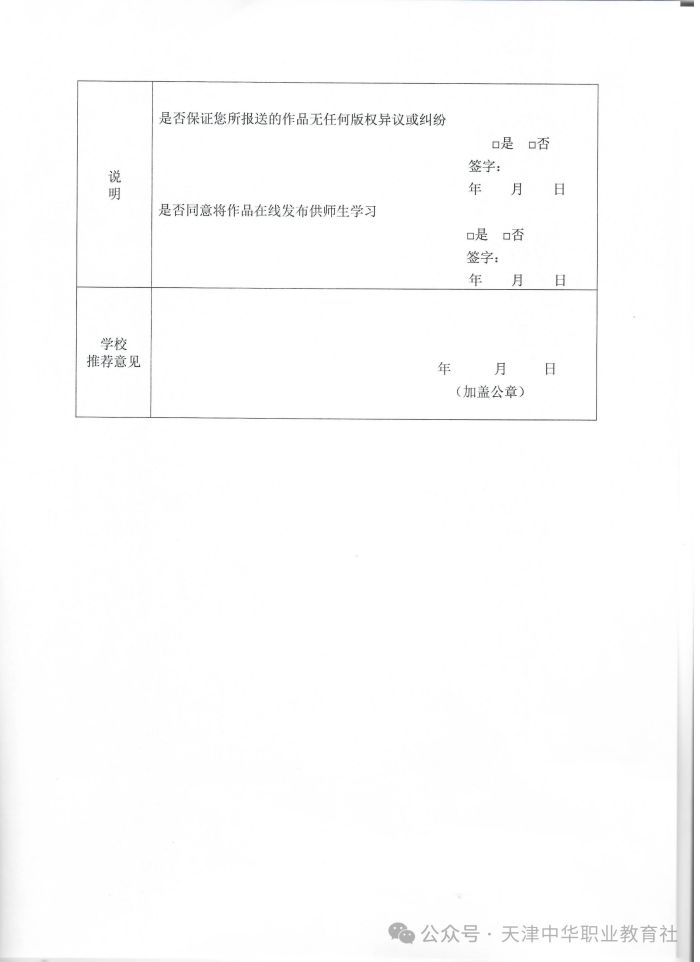 | 说明 | 是否保证您所报送的作品无任何版权异议或纠纷<br>□是 □否<br>签字：<br>年 月 日<br>是否同意将作品在线发布供师生学习<br>□是 □否<br>签字：<br>年 月 日 |
|---|---|
| 学校推荐意见 | 年 月 日<br>（加盖公章） |

公众号 · 天津中华职业教育社